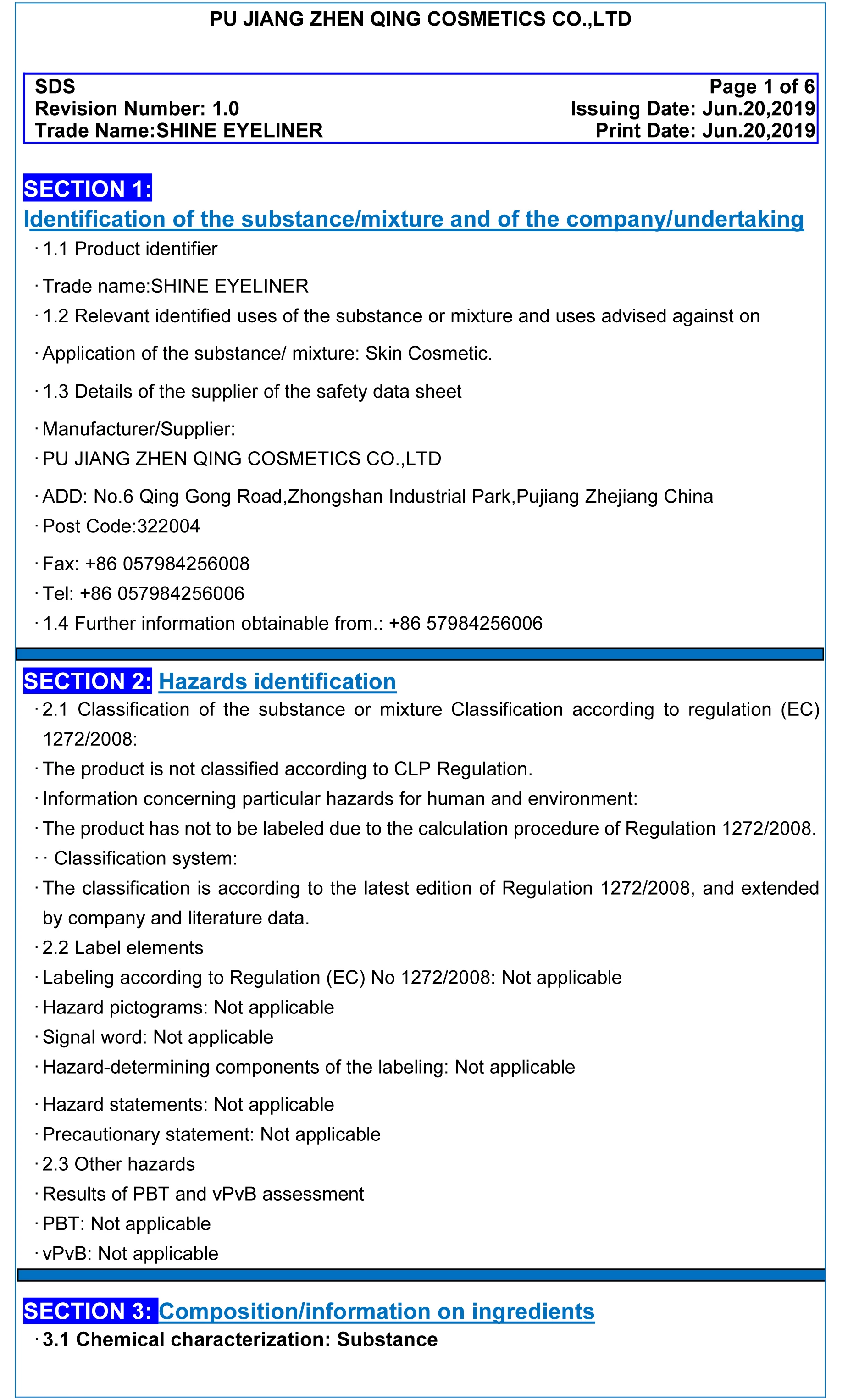 PU JIANG ZHEN QING COSMETICS CO.,LTD

SDS
Revision Number: 1.0
Trade Name:SHINE EYELINER

Page 1 of 6
Issuing Date: Jun.20,2019
Print Date: Jun.20,2019

SECTION 1:
Identification of the substance/mixture and of the company/undertaking

· 1.1 Product identifier

· Trade name:SHINE EYELINER

· 1.2 Relevant identified uses of the substance or mixture and uses advised against on

· Application of the substance/ mixture: Skin Cosmetic.

· 1.3 Details of the supplier of the safety data sheet

· Manufacturer/Supplier:

· PU JIANG ZHEN QING COSMETICS CO.,LTD

· ADD: No.6 Qing Gong Road,Zhongshan Industrial Park,Pujiang Zhejiang China

· Post Code:322004

· Fax: +86 057984256008

· Tel: +86 057984256006

· 1.4 Further information obtainable from.: +86 57984256006

SECTION 2: Hazards identification

· 2.1 Classification of the substance or mixture Classification according to regulation (EC) 1272/2008:

· The product is not classified according to CLP Regulation.

· Information concerning particular hazards for human and environment:

· The product has not to be labeled due to the calculation procedure of Regulation 1272/2008.

· · Classification system:

· The classification is according to the latest edition of Regulation 1272/2008, and extended by company and literature data.

· 2.2 Label elements

· Labeling according to Regulation (EC) No 1272/2008: Not applicable

· Hazard pictograms: Not applicable

· Signal word: Not applicable

· Hazard-determining components of the labeling: Not applicable

· Hazard statements: Not applicable

· Precautionary statement: Not applicable

· 2.3 Other hazards

· Results of PBT and vPvB assessment

· PBT: Not applicable

· vPvB: Not applicable

SECTION 3: Composition/information on ingredients

· 3.1 Chemical characterization: Substance